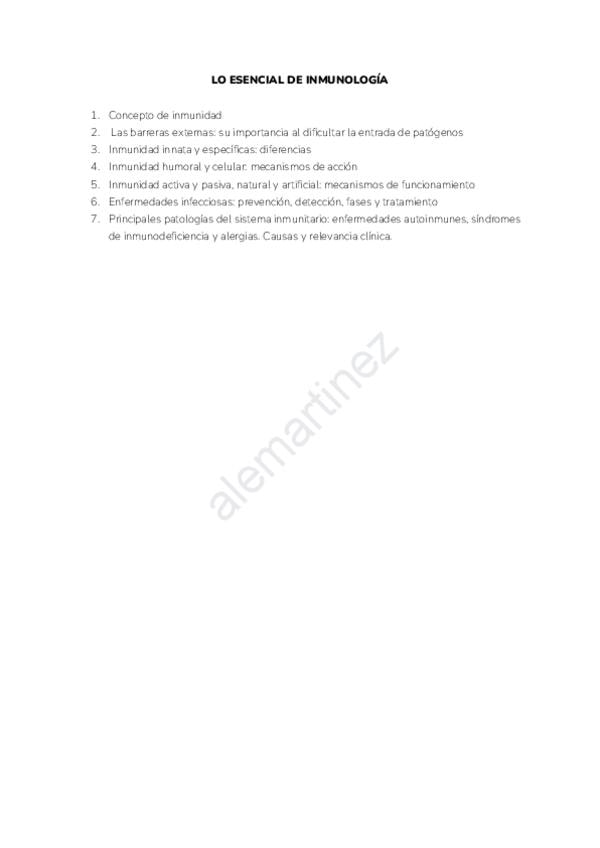 LO ESENCIAL DE INMUNOLOGÍA

1. Concepto de inmunidad
2. Las barreras externas: su importancia al dificultar la entrada de patógenos
3. Inmunidad innata y específicas: diferencias
4. Inmunidad humoral y celular: mecanismos de acción
5. Inmunidad activa y pasiva, natural y artificial: mecanismos de funcionamiento
6. Enfermedades infecciosas: prevención, detección, fases y tratamiento
7. Principales patologías del sistema inmunitario: enfermedades autoinmunes, síndromes de inmunodeficiencia y alergias. Causas y relevancia clínica.

alemartinez